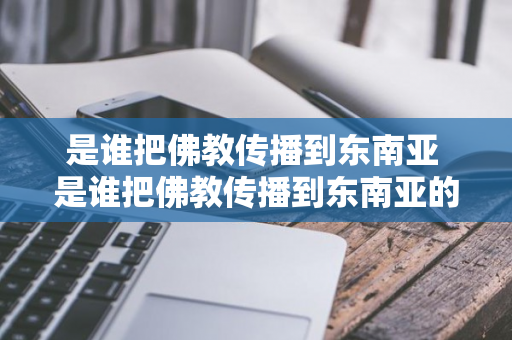 是谁把佛教传播到东南亚
是谁把佛教传播到东南亚的